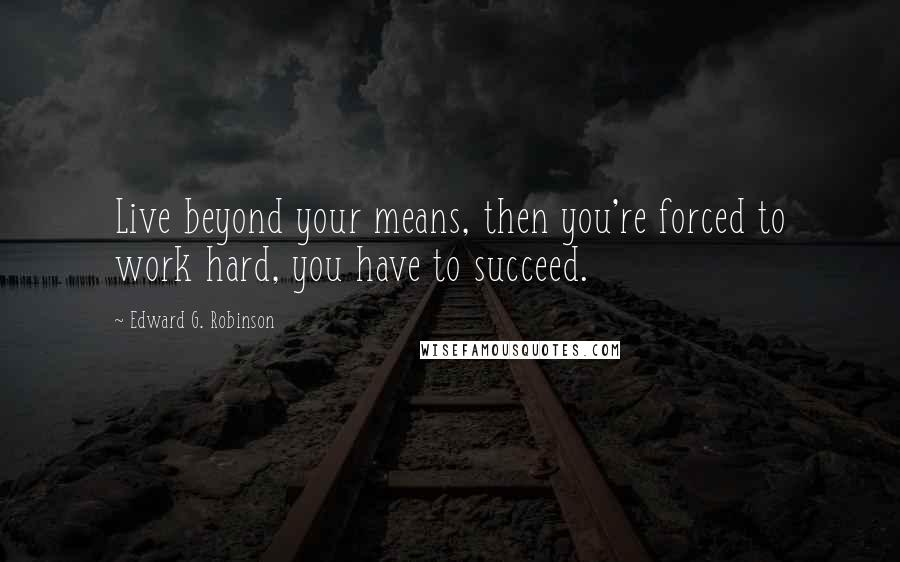 Live beyond your means, then you're forced to work hard, you have to succeed.

~ Edward G. Robinson

WISEFAMOUSQUOTES.COM